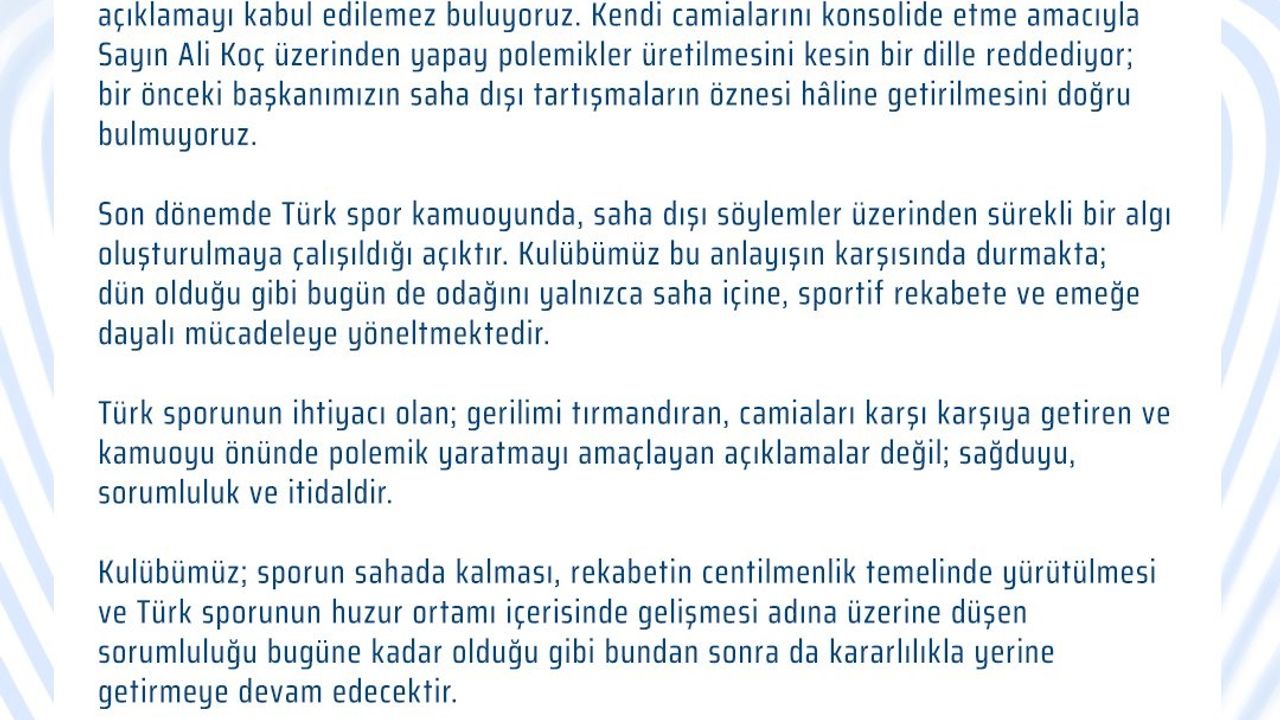 açıklamayı kabul edilemez buluyoruz. Kendi camialarını konsolide etme amacıyla Sayın Ali Koç üzerinden yapay polemikler üretilmesini kesin bir dille reddediyor; bir önceki başkanımızın saha dışı tartışmaların öznesi hâline getirilmesini doğru bulmuyoruz.

Son dönemde Türk spor kamuoyunda, saha dışı söylemler üzerinden sürekli bir algı oluşturulmaya çalışıldığı açıktır. Kulübümüz bu anlayışın karşısında durmakta; dün olduğu gibi bugün de odağını yalnızca saha içine, sportif rekabete ve emeğe dayalı mücadeleye yöneltmektedir.

Türk sporunun ihtiyacı olan; gerilimi tırmandıran, camiaları karşı karşıya getiren ve kamuoyu önünde polemik yaratmayı amaçlayan açıklamalar değil; sağduyu, sorumluluk ve itidaldir.

Kulübümüz; sporun sahada kalması, rekabetin centilmenlik temelinde yürütülmesi ve Türk sporunun huzur ortamı içerisinde gelişmesi adına üzerine düşen sorumluluğu bugüne kadar olduğu gibi bundan sonra da kararlılıkla yerine getirmeye devam edecektir.